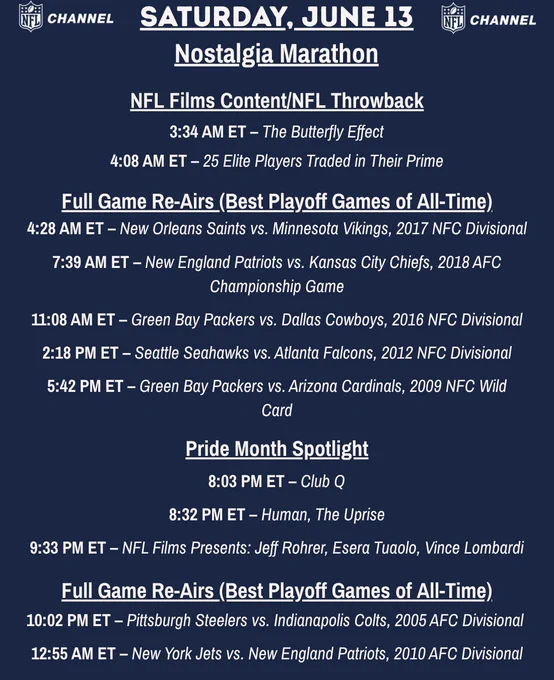 NFL CHANNEL

SATURDAY, JUNE 13

NFL CHANNEL

Nostalgia Marathon

NFL Films Content/NFL Throwback

3:34 AM ET – The Butterfly Effect

4:08 AM ET – 25 Elite Players Traded in Their Prime

Full Game Re-Airs (Best Playoff Games of All-Time)

4:28 AM ET – New Orleans Saints vs. Minnesota Vikings, 2017 NFC Divisional

7:39 AM ET – New England Patriots vs. Kansas City Chiefs, 2018 AFC Championship Game

11:08 AM ET – Green Bay Packers vs. Dallas Cowboys, 2016 NFC Divisional

2:18 PM ET – Seattle Seahawks vs. Atlanta Falcons, 2012 NFC Divisional

5:42 PM ET – Green Bay Packers vs. Arizona Cardinals, 2009 NFC Wild Card

Pride Month Spotlight

8:03 PM ET – Club Q

8:32 PM ET – Human, The Uprise

9:33 PM ET – NFL Films Presents: Jeff Rohrer, Esera Tuaolo, Vince Lombardi

Full Game Re-Airs (Best Playoff Games of All-Time)

10:02 PM ET – Pittsburgh Steelers vs. Indianapolis Colts, 2005 AFC Divisional

12:55 AM ET – New York Jets vs. New England Patriots, 2010 AFC Divisional